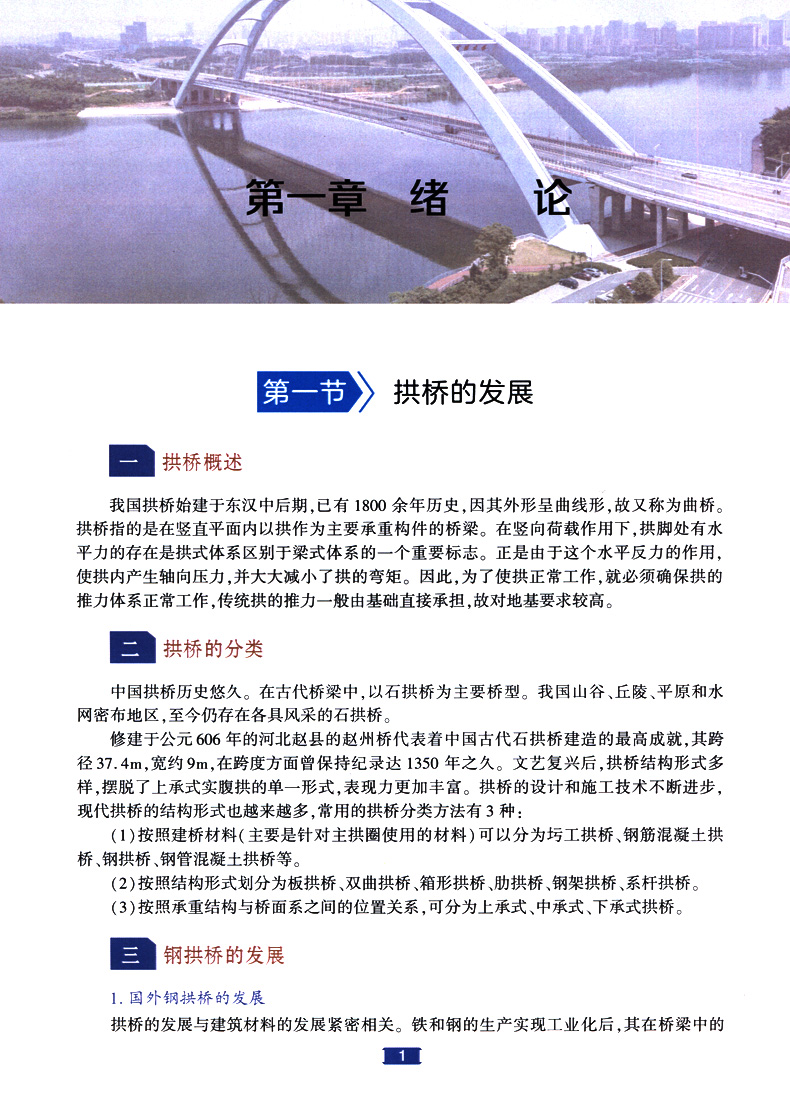 第一章 绪 论

第一节 拱桥的发展

一 拱桥概述

我国拱桥始建于东汉中后期，已有1800余年历史，因其外形呈曲线形，故又称为曲桥。拱桥指的是在竖直平面内以拱作为主要承重构件的桥梁。在竖向荷载作用下，拱脚处有水平力的存在是拱式体系区别于梁式体系的一个重要标志。正是由于这个水平反力的作用，使拱内产生轴向压力，并大大减小了拱的弯矩。因此，为了使拱正常工作，就必须确保拱的推力体系正常工作，传统拱的推力一般由基础直接承担，故对地基要求较高。

二 拱桥的分类

中国拱桥历史悠久。在古代桥梁中，以石拱桥为主要桥型。我国山谷、丘陵、平原和水网密布地区，至今仍存在各具风采的石拱桥。

修建于公元606年的河北赵县的赵州桥代表着中国古代石拱桥建造的最高成就，其跨径37.4m，宽约9m，在跨度方面曾保持纪录达1350年之久。文艺复兴后，拱桥结构形式多样，摆脱了上承式实腹拱的单一形式，表现力更加丰富。拱桥的设计和施工技术不断进步，现代拱桥的结构形式也越来越多，常用的拱桥分类方法有3种：

(1)按照建桥材料(主要是针对主拱圈使用的材料)可以分为圬工拱桥、钢筋混凝土拱桥、钢拱桥、钢管混凝土拱桥等。

(2)按照结构形式划分为板拱桥、双曲拱桥、箱形拱桥、肋拱桥、钢架拱桥、系杆拱桥。

(3)按照承重结构与桥面系之间的位置关系，可分为上承式、中承式、下承式拱桥。

三 钢拱桥的发展

1. 国外钢拱桥的发展

拱桥的发展与建筑材料的发展紧密相关。铁和钢的生产实现工业化后，其在桥梁中的

1